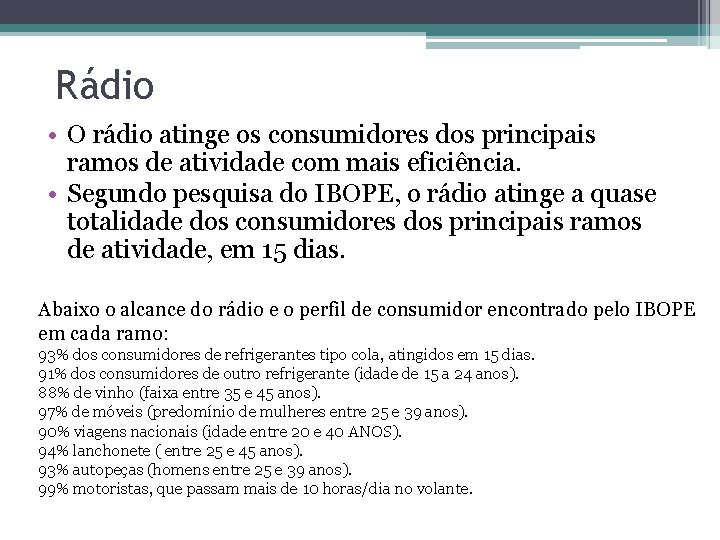 Rádio

• O rádio atinge os consumidores dos principais ramos de atividade com mais eficiência.
• Segundo pesquisa do IBOPE, o rádio atinge a quase totalidade dos consumidores dos principais ramos de atividade, em 15 dias.

Abaixo o alcance do rádio e o perfil de consumidor encontrado pelo IBOPE em cada ramo:
93% dos consumidores de refrigerantes tipo cola, atingidos em 15 dias.
91% dos consumidores de outro refrigerante (idade de 15 a 24 anos).
88% de vinho (faixa entre 35 e 45 anos).
97% de móveis (predomínio de mulheres entre 25 e 39 anos).
90% viagens nacionais (idade entre 20 e 40 ANOS).
94% lanchonete ( entre 25 e 45 anos).
93% autopeças (homens entre 25 e 39 anos).
99% motoristas, que passam mais de 10 horas/dia no volante.